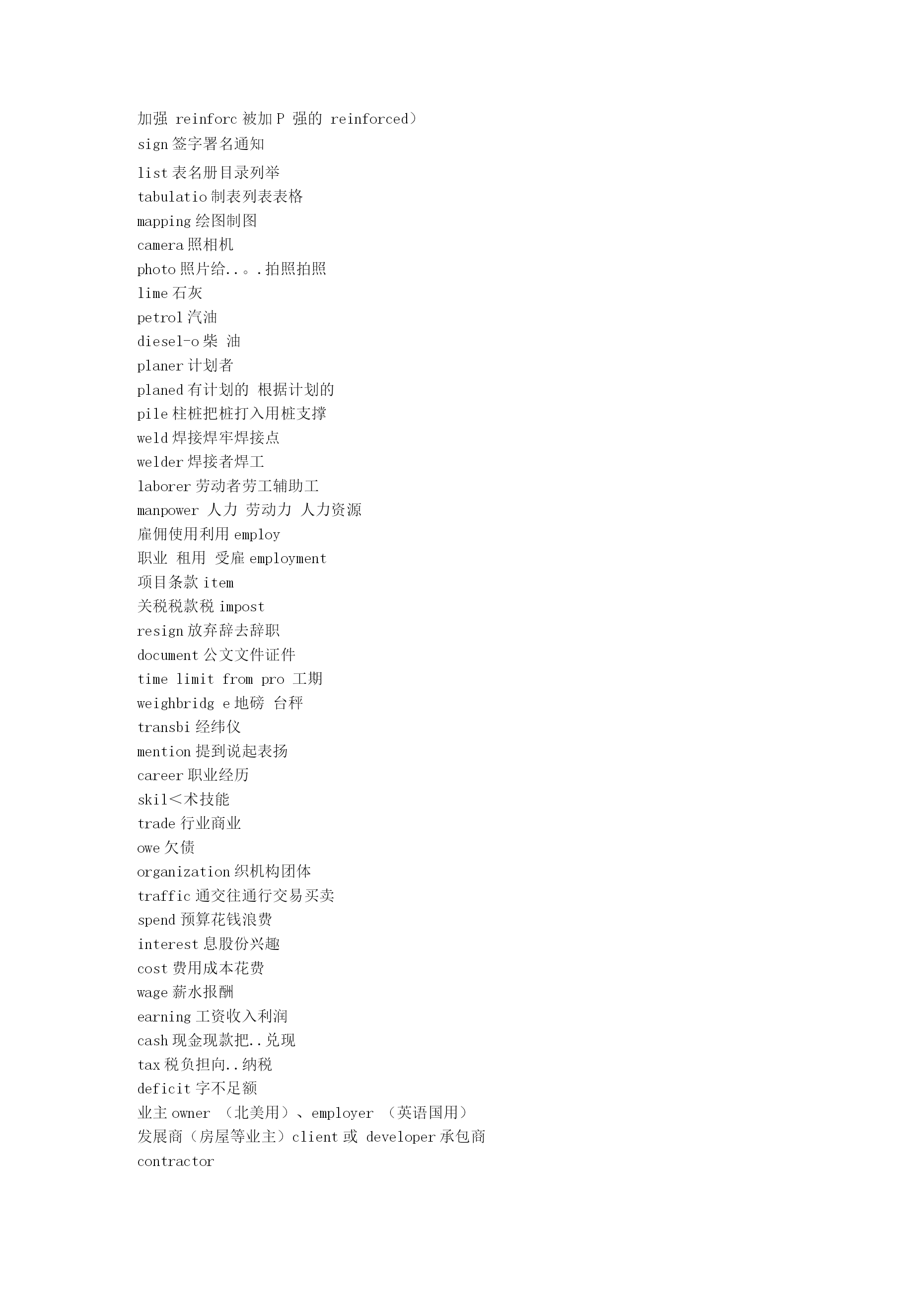 加强 reinforc 被加 P 强的 reinforced)
sign 签字署名通知
list 表名册目录列举
tabulatio 制表列表表格
mapping 绘图制图
camera 照相机
photo 照片给..。.拍照拍照
lime 石灰
petrol 汽油
diesel-o 柴 油
planer 计划者
planed 有计划的 根据计划的
pile 柱桩把桩打入用桩支撑
weld 焊接焊牢焊接点
welder 焊接者焊工
laborer 劳动者劳工辅助工
manpower 人力 劳动力 人力资源
雇佣使用利用 employ
职业 租用 受雇 employment
项目条款 item
关税税款税 impost
resign 放弃辞去辞职
document 公文文件证件
time limit from pro 工期
weighbridg e 地磅 台秤
transbi 经纬仪
mention 提到说起表扬
career 职业经历
skil<术技能
trade 行业商业
owe 欠债
organization 织机构团体
traffic 通交往通行交易买卖
spend 预算花钱浪费
interest 息股份兴趣
cost 费用成本花费
wage 薪水报酬
earning 工资收入利润
cash 现金现款把..兑现
tax 税负担向..纳税
deficit 字不足额
业主 owner (北美用)、employer (英语国用)
发展商(房屋等业主)client 或 developer 承包商
contractor